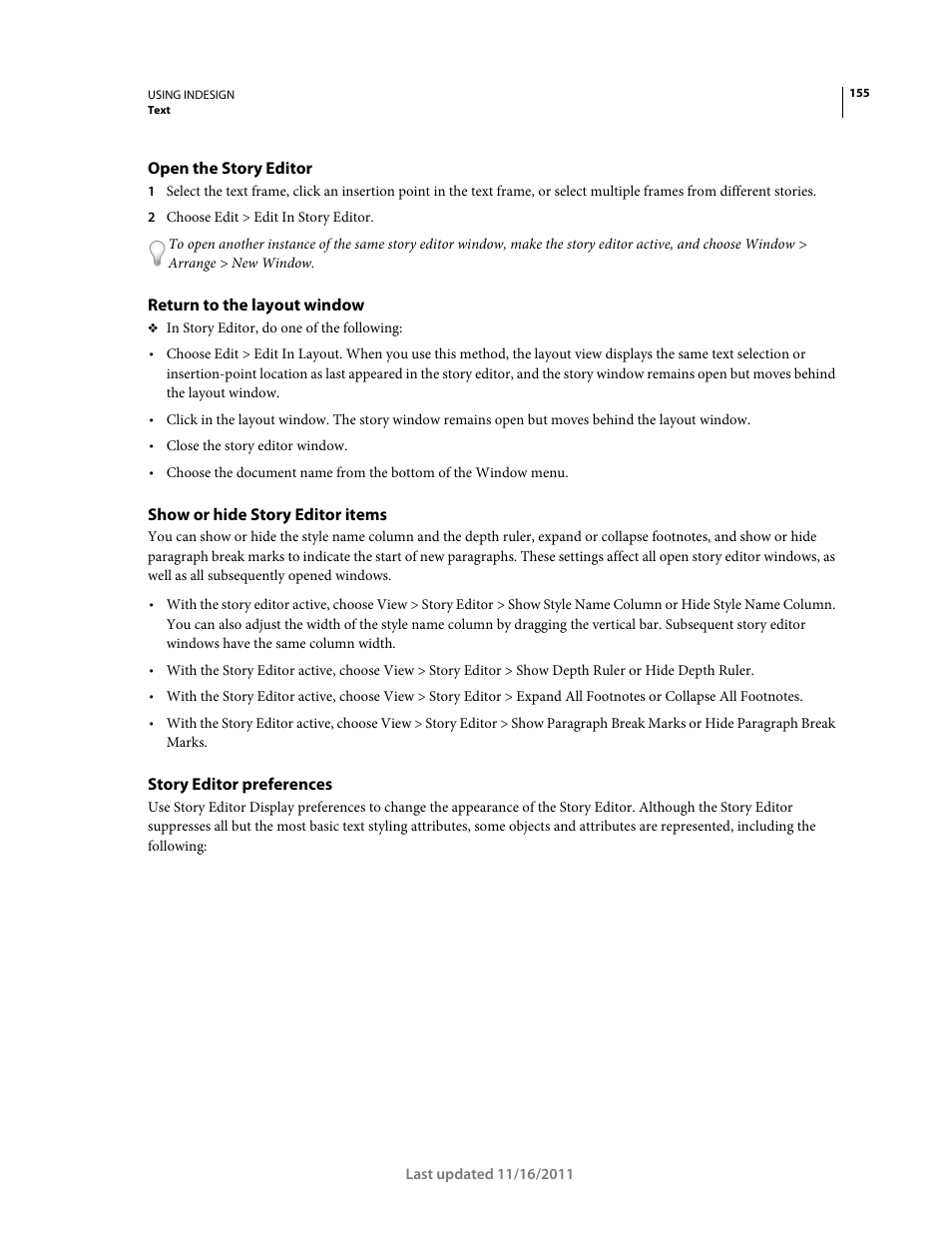 USING INDESIGN
Text

155

Open the Story Editor

1 Select the text frame, click an insertion point in the text frame, or select multiple frames from different stories.

2 Choose Edit > Edit In Story Editor.

To open another instance of the same story editor window, make the story editor active, and choose Window > Arrange > New Window.

Return to the layout window

❖ In Story Editor, do one of the following:

• Choose Edit > Edit In Layout. When you use this method, the layout view displays the same text selection or insertion-point location as last appeared in the story editor, and the story window remains open but moves behind the layout window.

• Click in the layout window. The story window remains open but moves behind the layout window.

• Close the story editor window.

• Choose the document name from the bottom of the Window menu.

Show or hide Story Editor items

You can show or hide the style name column and the depth ruler, expand or collapse footnotes, and show or hide paragraph break marks to indicate the start of new paragraphs. These settings affect all open story editor windows, as well as all subsequently opened windows.

• With the story editor active, choose View > Story Editor > Show Style Name Column or Hide Style Name Column. You can also adjust the width of the style name column by dragging the vertical bar. Subsequent story editor windows have the same column width.

• With the Story Editor active, choose View > Story Editor > Show Depth Ruler or Hide Depth Ruler.

• With the Story Editor active, choose View > Story Editor > Expand All Footnotes or Collapse All Footnotes.

• With the Story Editor active, choose View > Story Editor > Show Paragraph Break Marks or Hide Paragraph Break Marks.

Story Editor preferences

Use Story Editor Display preferences to change the appearance of the Story Editor. Although the Story Editor suppresses all but the most basic text styling attributes, some objects and attributes are represented, including the following:

Last updated 11/16/2011